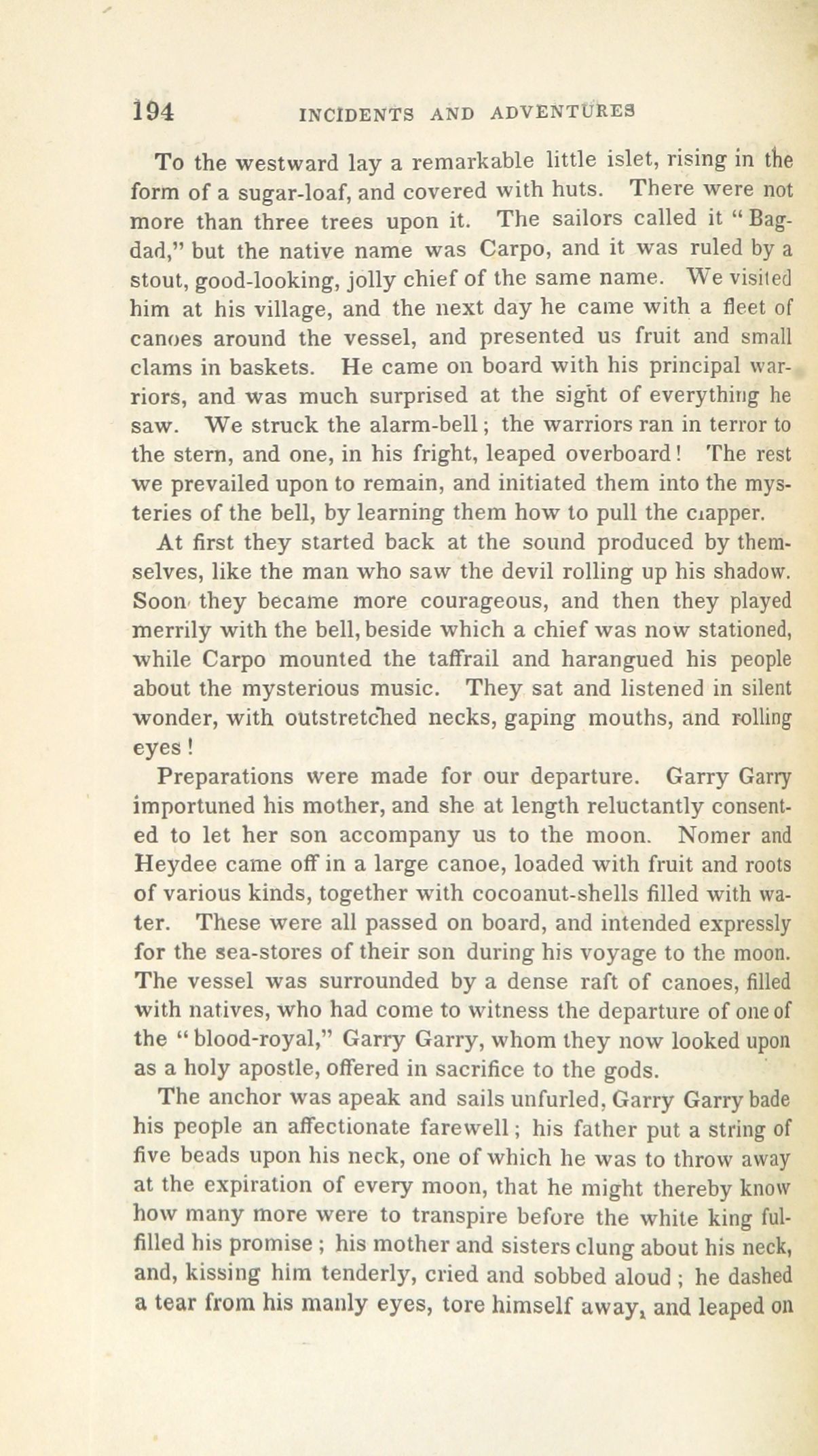 194 INCIDENTS AND ADVENTURES

To the westward lay a remarkable little islet, rising in the form of a sugar-loaf, and covered with huts. There were not more than three trees upon it. The sailors called it "Bagdad," but the native name was Carpo, and it was ruled by a stout, good-looking, jolly chief of the same name. We visited him at his village, and the next day he came with a fleet of canoes around the vessel, and presented us fruit and small clams in baskets. He came on board with his principal warriors, and was much surprised at the sight of everything he saw. We struck the alarm-bell; the warriors ran in terror to the stern, and one, in his fright, leaped overboard! The rest we prevailed upon to remain, and initiated them into the mysteries of the bell, by learning them how to pull the clapper.

At first they started back at the sound produced by themselves, like the man who saw the devil rolling up his shadow. Soon they became more courageous, and then they played merrily with the bell, beside which a chief was now stationed, while Carpo mounted the taffrail and harangued his people about the mysterious music. They sat and listened in silent wonder, with outstretched necks, gaping mouths, and rolling eyes!

Preparations were made for our departure. Garry Garry importuned his mother, and she at length reluctantly consented to let her son accompany us to the moon. Nomer and Heydee came off in a large canoe, loaded with fruit and roots of various kinds, together with cocoanut-shells filled with water. These were all passed on board, and intended expressly for the sea-stores of their son during his voyage to the moon. The vessel was surrounded by a dense raft of canoes, filled with natives, who had come to witness the departure of one of the "blood-royal," Garry Garry, whom they now looked upon as a holy apostle, offered in sacrifice to the gods.

The anchor was apeak and sails unfurled, Garry Garry bade his people an affectionate farewell; his father put a string of five beads upon his neck, one of which he was to throw away at the expiration of every moon, that he might thereby know how many more were to transpire before the white king fulfilled his promise; his mother and sisters clung about his neck, and, kissing him tenderly, cried and sobbed aloud; he dashed a tear from his manly eyes, tore himself away, and leaped on